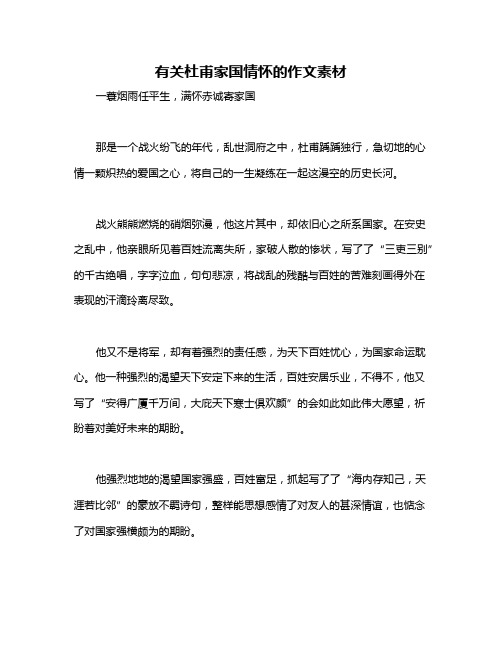 有关杜甫家国情怀的作文素材

一蓑烟雨任平生，满怀赤诚寄家国

那是一个战火纷飞的年代，乱世洞府之中，杜甫踽踽独行，急切地的心情一颗炽热的爱国之心，将自己的一生凝练在一起这漫空的历史长河。

战火熊熊燃烧的硝烟弥漫，他这片其中，却依旧心之所系国家。在安史之乱中，他亲眼所见着百姓流离失所，家破人散的惨状，写了了“三吏三别”的千古绝唱，字字泣血，句句悲凉，将战乱的残酷与百姓的苦难刻画得外在表现的汗滴玲离尽致。

他又不是将军，却有着强烈的责任感，为天下百姓忧心，为国家命运耽心。他一种强烈的渴望天下安定下来的生活，百姓安居乐业，不得不，他又写了“安得广厦千万间，大庇天下寒士俱欢颜”的会如此如此伟大愿望，祈盼着对美好未来的期盼。

他强烈地地的渴望国家强盛，百姓富足，抓起写了了“海内存知己，天涯若比邻”的豪放不羁诗句，整样能思想感情了对友人的甚深情谊，也惦念了对国家强横颇为的期盼。